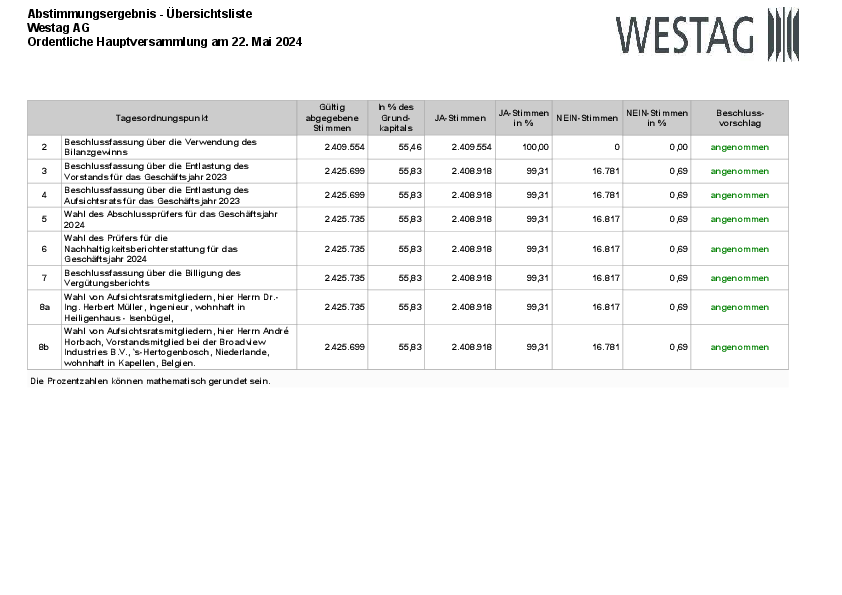 Abstimmungsergebnis - Übersichtsliste
Westag AG
Ordentliche Hauptversammlung am 22. Mai 2024

WESTAG

| | Tagesordnungspunkt | Gültig abgegebene Stimmen | In % des Grundkapitals | JA-Stimmen | JA-Stimmen in % | NEIN-Stimmen | NEIN-Stimmen in % | Beschlussvorschlag |
|---|---|---|---|---|---|---|---|---|
| 2 | Beschlussfassung über die Verwendung des Bilanzgewinns | 2.409.554 | 55,46 | 2.409.554 | 100,00 | 0 | 0,00 | angenommen |
| 3 | Beschlussfassung über die Entlastung des Vorstands für das Geschäftsjahr 2023 | 2.425.699 | 55,83 | 2.408.918 | 99,31 | 16.781 | 0,69 | angenommen |
| 4 | Beschlussfassung über die Entlastung des Aufsichtsrats für das Geschäftsjahr 2023 | 2.425.699 | 55,83 | 2.408.918 | 99,31 | 16.781 | 0,69 | angenommen |
| 5 | Wahl des Abschlussprüfers für das Geschäftsjahr 2024 | 2.425.735 | 55,83 | 2.408.918 | 99,31 | 16.817 | 0,69 | angenommen |
| 6 | Wahl des Prüfers für die Nachhaltigkeitsberichterstattung für das Geschäftsjahr 2024 | 2.425.735 | 55,83 | 2.408.918 | 99,31 | 16.817 | 0,69 | angenommen |
| 7 | Beschlussfassung über die Billigung des Vergütungsberichts | 2.425.735 | 55,83 | 2.408.918 | 99,31 | 16.817 | 0,69 | angenommen |
| 8a | Wahl von Aufsichtsratsmitgliedern, hier Herrn Dr.-Ing. Herbert Müller, Ingenieur, wohnhaft in Heiligenhaus - Isenbügel, | 2.425.735 | 55,83 | 2.408.918 | 99,31 | 16.817 | 0,69 | angenommen |
| 8b | Wahl von Aufsichtsratsmitgliedern, hier Herrn André Horbach, Vorstandsmitglied bei der Broadview Industries B.V., 's-Hertogenbosch, Niederlande, wohnhaft in Kapellen, Belgien. | 2.425.699 | 55,83 | 2.408.918 | 99,31 | 16.781 | 0,69 | angenommen |

Die Prozentzahlen können mathematisch gerundet sein.